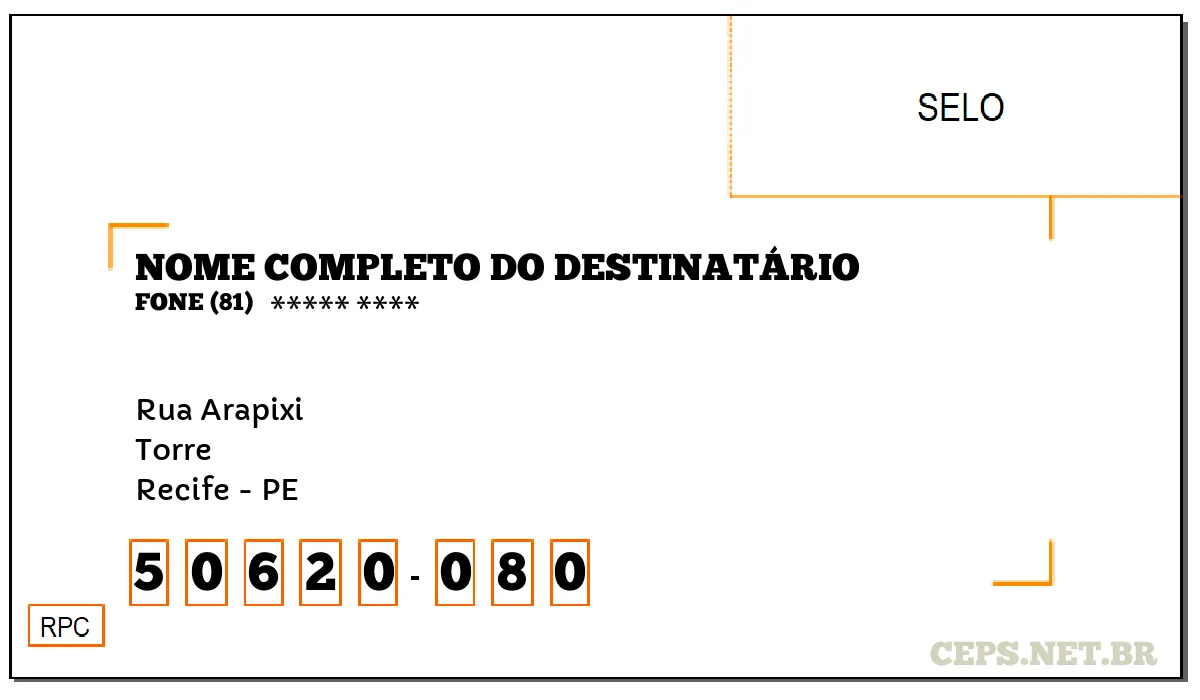 SELO

NOME COMPLETO DO DESTINATÁRIO
FONE (81) ***** ****

Rua Arapixi
Torre
Recife - PE

5 0 6 2 0 - 0 8 0

RPC

CEPS.NET.BR